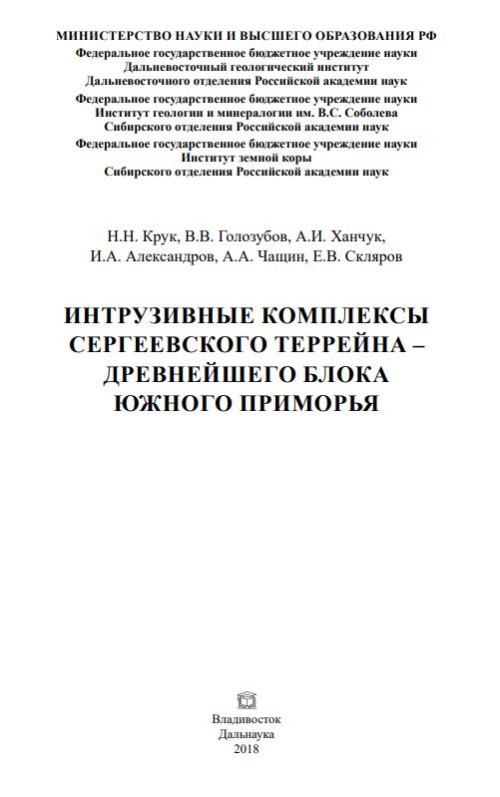 МИНИСТЕРСТВО НАУКИ И ВЫСШЕГО ОБРАЗОВАНИЯ РФ
Федеральное государственное бюджетное учреждение науки
Дальневосточный геологический институт
Дальневосточного отделения Российской академии наук

Федеральное государственное бюджетное учреждение науки
Институт геологии и минералогии им. В.С. Соболева
Сибирского отделения Российской академии наук

Федеральное государственное бюджетное учреждение науки
Институт земной коры
Сибирского отделения Российской академии наук

Н.Н. Крук, В.В. Голозубов, А.И. Ханчук,
И.А. Александров, А.А. Чащин, Е.В. Скляров

ИНТРУЗИВНЫЕ КОМПЛЕКСЫ
СЕРГЕЕВСКОГО ТЕРРЕЙНА –
ДРЕВНЕЙШЕГО БЛОКА
ЮЖНОГО ПРИМОРЬЯ

Владивосток
Дальнаука
2018